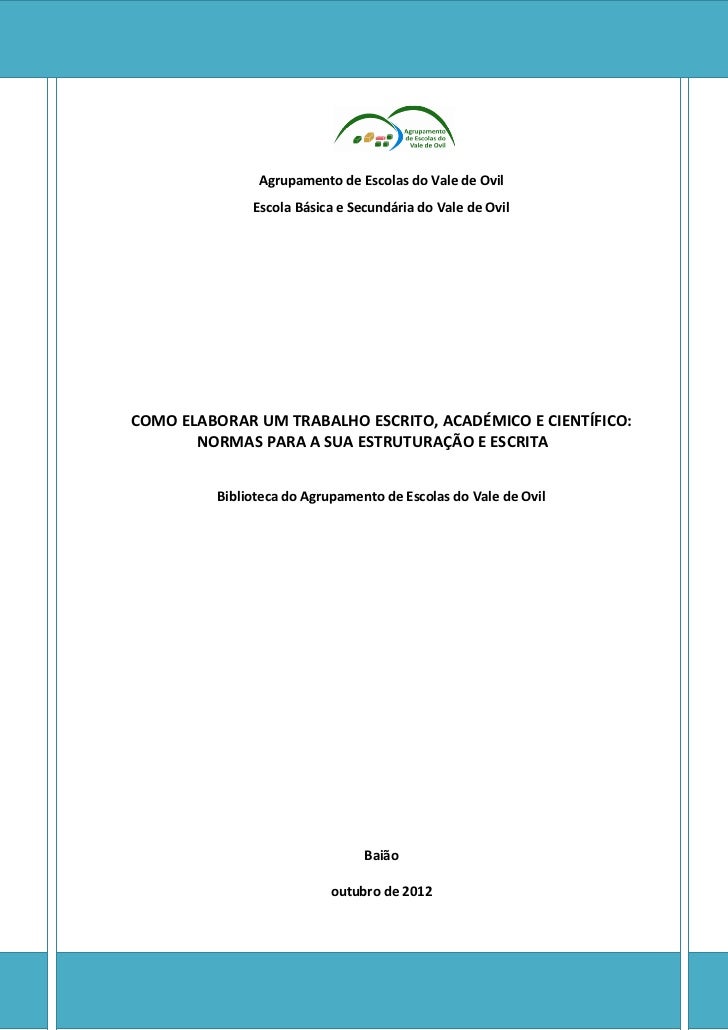 Agrupamento de Escolas do Vale de Ovil

Agrupamento de Escolas do Vale de Ovil
Escola Básica e Secundária do Vale de Ovil

COMO ELABORAR UM TRABALHO ESCRITO, ACADÉMICO E CIENTÍFICO: NORMAS PARA A SUA ESTRUTURAÇÃO E ESCRITA

Biblioteca do Agrupamento de Escolas do Vale de Ovil

Baião

outubro de 2012